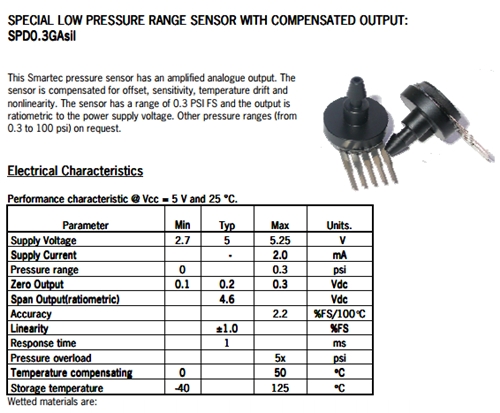 SPECIAL LOW PRESSURE RANGE SENSOR WITH COMPENSATED OUTPUT: SPD0.3GAsil

This Smartec pressure sensor has an amplified analogue output. The sensor is compensated for offset, sensitivity, temperature drift and nonlinearity. The sensor has a range of 0.3 PSI FS and the output is ratiometric to the power supply voltage. Other pressure ranges (from 0.3 to 100 psi) on request.

Electrical Characteristics

Performance characteristic @ Vcc = 5 V and 25 °C.

| Parameter | Min | Typ | Max | Units. |
|---|---|---|---|---|
| Supply Voltage | 2.7 | 5 | 5.25 | V |
| Supply Current | | - | 2.0 | mA |
| Pressure range | 0 | | 0.3 | psi |
| Zero Output | 0.1 | 0.2 | 0.3 | Vdc |
| Span Output(ratiometric) | | 4.6 | | Vdc |
| Accuracy | | | 2.2 | %FS/100°C |
| Linearity | | ±1.0 | | %FS |
| Response time | | 1 | | ms |
| Pressure overload | | | 5x | psi |
| Temperature compensating | 0 | | 50 | °C |
| Storage temperature | -40 | | 125 | °C |

Wetted materials are: